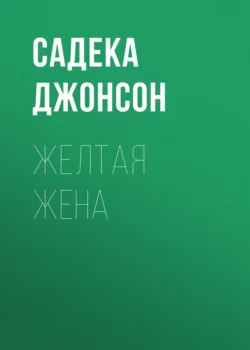 САДЕКА ДЖОНСОН

ЖЕЛТАЯ ЖЕНА